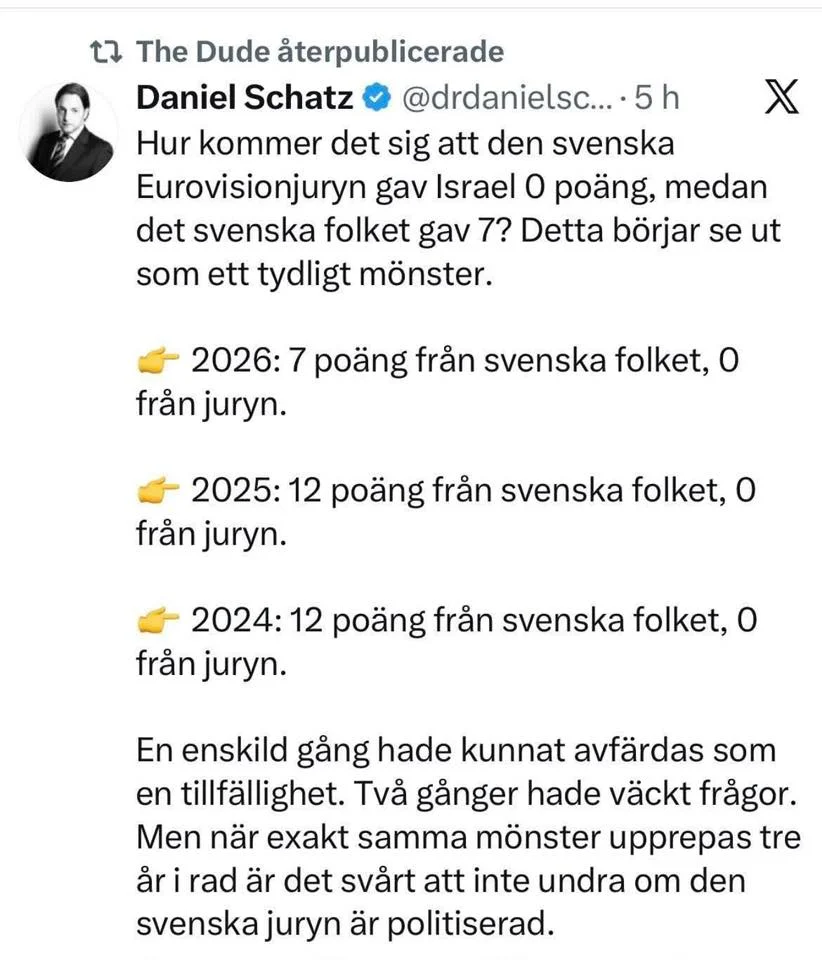 The Dude återpublicerade

Daniel Schatz @drdanielsc... · 5 h

Hur kommer det sig att den svenska Eurovisionjuryn gav Israel 0 poäng, medan det svenska folket gav 7? Detta börjar se ut som ett tydligt mönster.

👉 2026: 7 poäng från svenska folket, 0 från juryn.

👉 2025: 12 poäng från svenska folket, 0 från juryn.

👉 2024: 12 poäng från svenska folket, 0 från juryn.

En enskild gång hade kunnat avfärdas som en tillfällighet. Två gånger hade väckt frågor. Men när exakt samma mönster upprepas tre år i rad är det svårt att inte undra om den svenska juryn är politiserad.